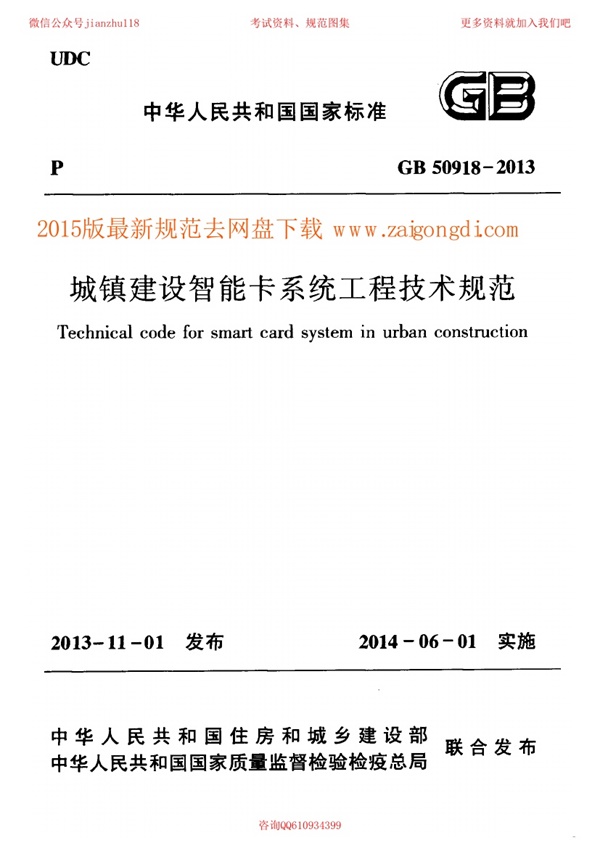 微信公众号jianzhu118　　考试资料、规范图集　　更多资料就加入我们吧

UDC

中华人民共和国国家标准

GB

P　　GB 50918-2013

2015版最新规范去网盘下载 www.zaigongdi.com

城镇建设智能卡系统工程技术规范

Technical code for smart card system in urban construction

2013-11-01 发布　　2014-06-01 实施

中华人民共和国住房和城乡建设部
中华人民共和国国家质量监督检验检疫总局　联合发布

咨询QQ610934399